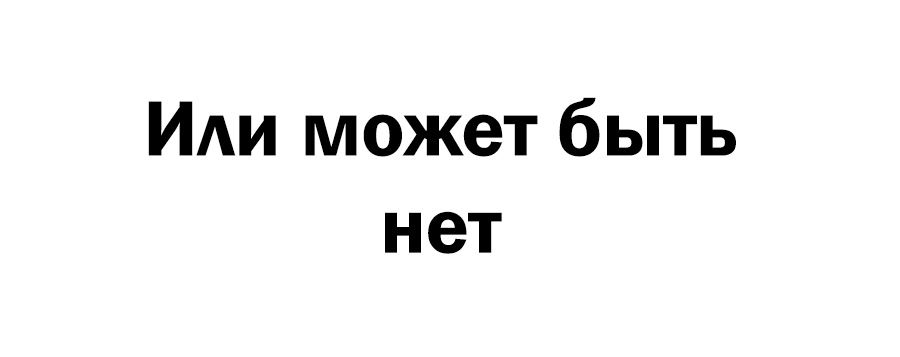 Или может быть нет